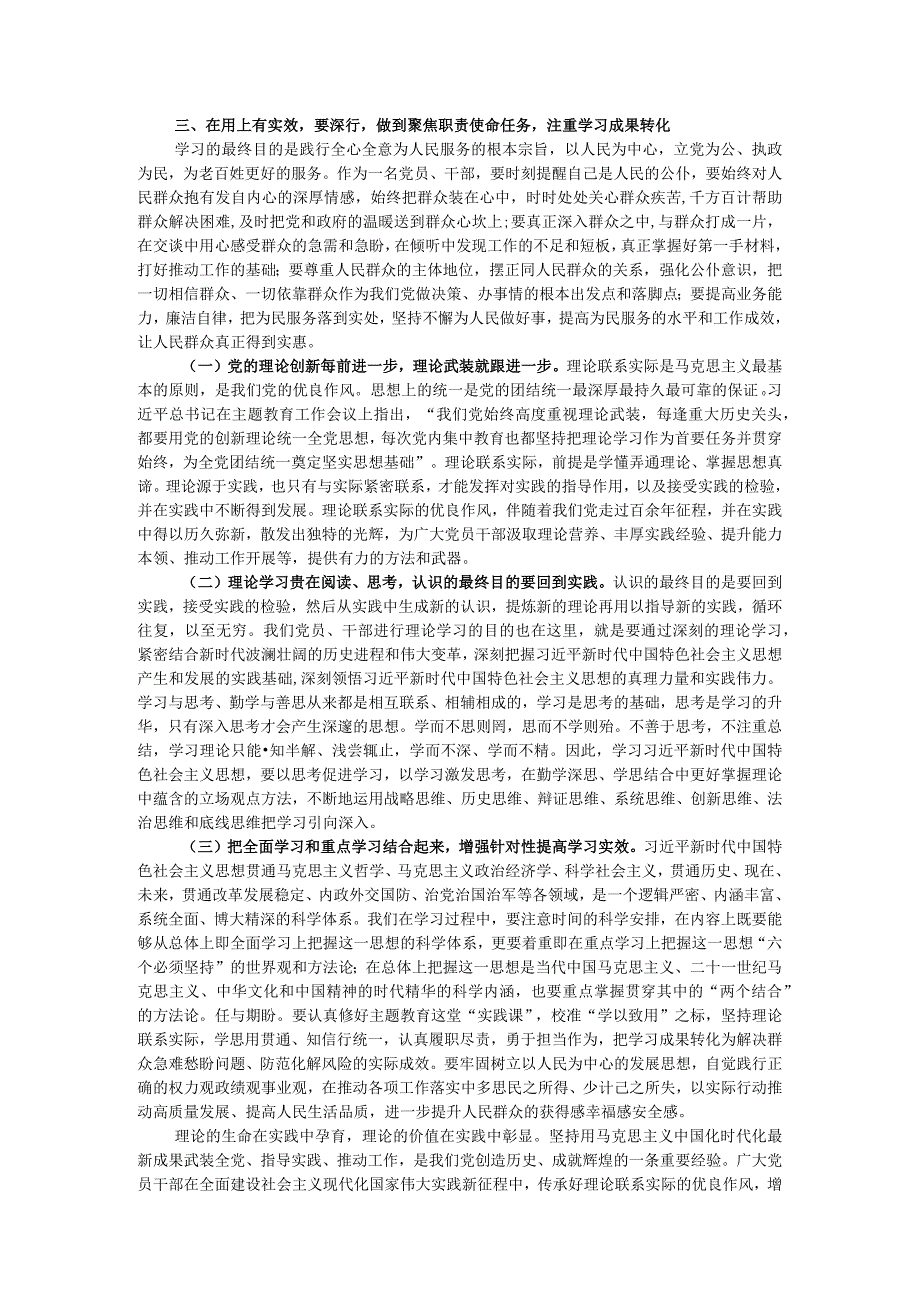 三、在用上有实效，要深行，做到聚焦职责使命任务，注重学习成果转化

学习的最终目的是践行全心全意为人民服务的根本宗旨，以人民为中心，立党为公、执政为民，为老百姓更好的服务。作为一名党员、干部，要时刻提醒自己是人民的公仆，要始终对人民群众抱有发自内心的深厚情感，始终把群众装在心中，时时处处关心群众疾苦，千方百计帮助群众解决困难，及时把党和政府的温暖送到群众心坎上；要真正深入群众之中，与群众打成一片，在交谈中用心感受群众的急需和急盼，在倾听中发现工作的不足和短板，真正掌握好第一手材料，打好推动工作的基础；要尊重人民群众的主体地位，摆正同人民群众的关系，强化公仆意识，把一切相信群众、一切依靠群众作为我们党做决策、办事情的根本出发点和落脚点；要提高业务能力，廉洁自律，把为民服务落到实处，坚持不懈为人民做好事，提高为民服务的水平和工作成效，让人民群众真正得到实惠。

（一）党的理论创新每前进一步，理论武装就跟进一步。理论联系实际是马克思主义最基本的原则，是我们党的优良作风。思想上的统一是党的团结统一最深厚最持久最可靠的保证。习近平总书记在主题教育工作会议上指出，“我们党始终高度重视理论武装，每逢重大历史关头，都要用党的创新理论统一全党思想，每次党内集中教育也都坚持把理论学习作为首要任务并贯穿始终，为全党团结统一奠定坚实思想基础”。理论联系实际，前提是学懂弄通理论、掌握思想真谛。理论源于实践，也只有与实际紧密联系，才能发挥对实践的指导作用，以及接受实践的检验，并在实践中不断得到发展。理论联系实际的优良作风，伴随着我们党走过百余年征程，并在实践中得以历久弥新，散发出独特的光辉，为广大党员干部汲取理论营养、丰厚实践经验、提升能力本领、推动工作开展等，提供有力的方法和武器。

（二）理论学习贵在阅读、思考，认识的最终目的要回到实践。认识的最终目的是要回到实践，接受实践的检验，然后从实践中生成新的认识，提炼新的理论再用以指导新的实践，循环往复，以至无穷。我们党员、干部进行理论学习的目的也在这里，就是要通过深刻的理论学习，紧密结合新时代波澜壮阔的历史进程和伟大变革，深刻把握习近平新时代中国特色社会主义思想产生和发展的实践基础，深刻领悟习近平新时代中国特色社会主义思想的真理力量和实践伟力。学习与思考、勤学与善思从来都是相互联系、相辅相成的，学习是思考的基础，思考是学习的升华，只有深入思考才会产生深邃的思想。学而不思则罔，思而不学则殆。不善于思考，不注重总结，学习理论只能•知半解、浅尝辄止，学而不深、学而不精。因此，学习习近平新时代中国特色社会主义思想，要以思考促进学习，以学习激发思考，在勤学深思、学思结合中更好掌握理论中蕴含的立场观点方法，不断地运用战略思维、历史思维、辩证思维、系统思维、创新思维、法治思维和底线思维把学习引向深入。

（三）把全面学习和重点学习结合起来，增强针对性提高学习实效。习近平新时代中国特色社会主义思想贯通马克思主义哲学、马克思主义政治经济学、科学社会主义，贯通历史、现在、未来，贯通改革发展稳定、内政外交国防、治党治国治军等各领域，是一个逻辑严密、内涵丰富、系统全面、博大精深的科学体系。我们在学习过程中，要注意时间的科学安排，在内容上既要能够从总体上即全面学习上把握这一思想的科学体系，更要着重即在重点学习上把握这一思想“六个必须坚持”的世界观和方法论；在总体上把握这一思想是当代中国马克思主义、二十一世纪马克思主义、中华文化和中国精神的时代精华的科学内涵，也要重点掌握贯穿其中的“两个结合”的方法论。任与期盼。要认真修好主题教育这堂“实践课”，校准“学以致用”之标，坚持理论联系实际，学思用贯通、知信行统一，认真履职尽责，勇于担当作为，把学习成果转化为解决群众急难愁盼问题、防范化解风险的实际成效。要牢固树立以人民为中心的发展思想，自觉践行正确的权力观政绩观事业观，在推动各项工作落实中多思民之所得、少计己之所失，以实际行动推动高质量发展、提高人民生活品质，进一步提升人民群众的获得感幸福感安全感。

理论的生命在实践中孕育，理论的价值在实践中彰显。坚持用马克思主义中国化时代化最新成果武装全党、指导实践、推动工作，是我们党创造历史、成就辉煌的一条重要经验。广大党员干部在全面建设社会主义现代化国家伟大实践新征程中，传承好理论联系实际的优良作风，增